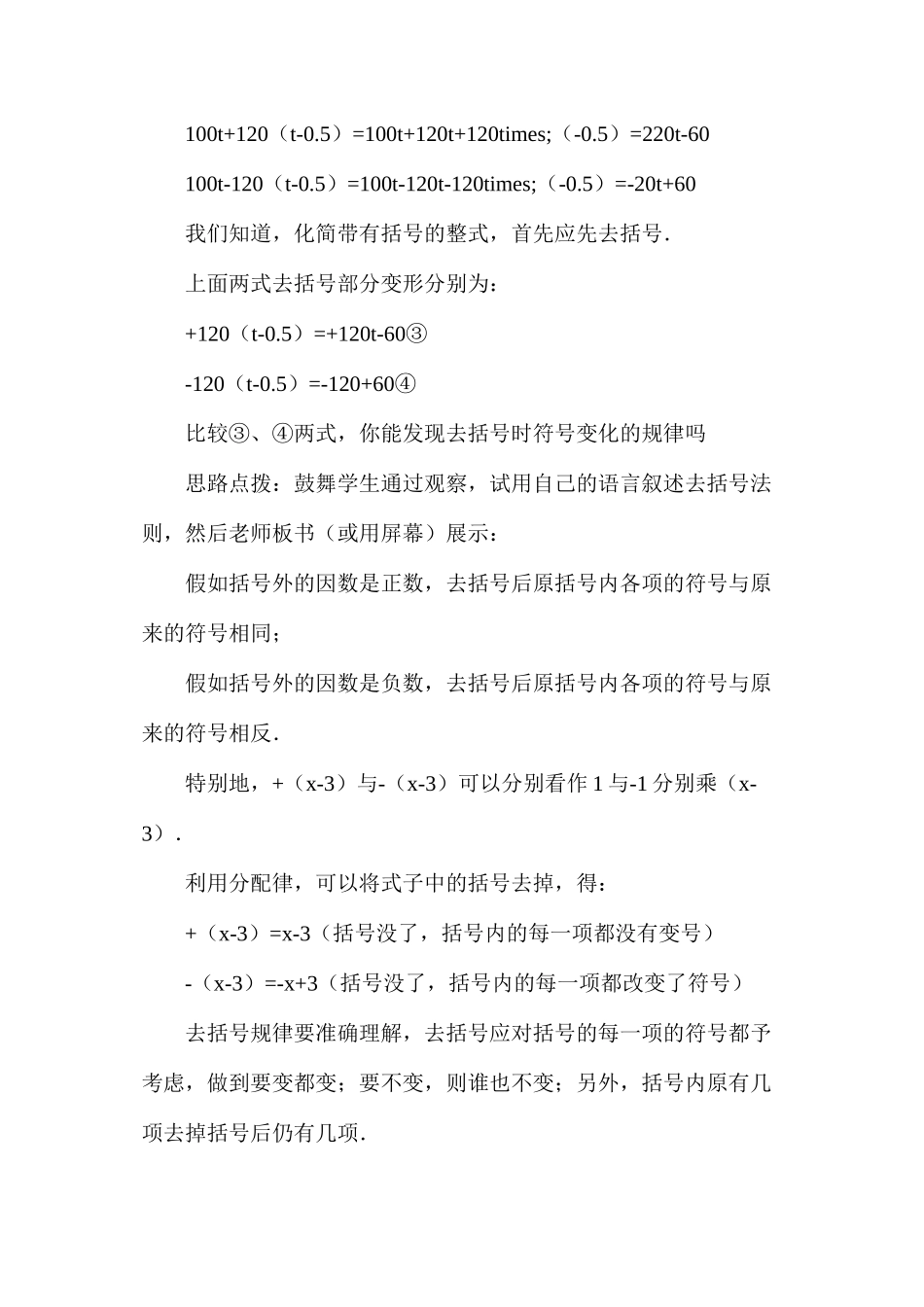 100t+120（t-0.5）=100t+120t+120times;（-0.5）=220t-60

100t-120（t-0.5）=100t-120t-120times;（-0.5）=-20t+60

我们知道，化简带有括号的整式，首先应先去括号.

上面两式去括号部分变形分别为：

+120（t-0.5）=+120t-60③

-120（t-0.5）=-120+60④

比较③、④两式，你能发现去括号时符号变化的规律吗

思路点拨：鼓舞学生通过观察，试用自己的语言叙述去括号法则，然后老师板书（或用屏幕）展示：

假如括号外的因数是正数，去括号后原括号内各项的符号与原来的符号相同；

假如括号外的因数是负数，去括号后原括号内各项的符号与原来的符号相反.

特别地，+（x-3）与-（x-3）可以分别看作 1 与-1 分别乘（x-3）.

利用分配律，可以将式子中的括号去掉，得：

+（x-3）=x-3（括号没了，括号内的每一项都没有变号）

-（x-3）=-x+3（括号没了，括号内的每一项都改变了符号）

去括号规律要准确理解，去括号应对括号的每一项的符号都予考虑，做到要变都变；要不变，则谁也不变；另外，括号内原有几项去掉括号后仍有几项.